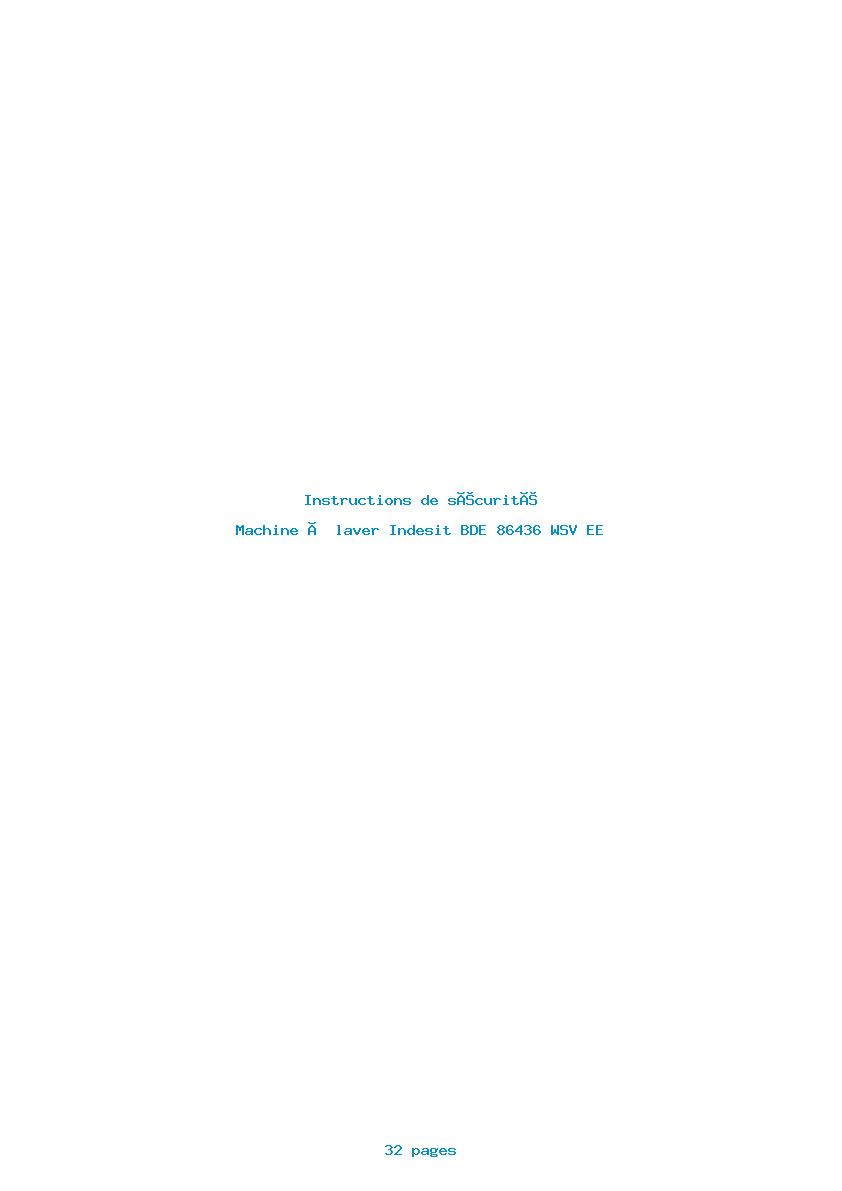 Instructions de sĂŠcuritĂŠ

Machine Ă  laver Indesit BDE 86436 WSV EE

32 pages